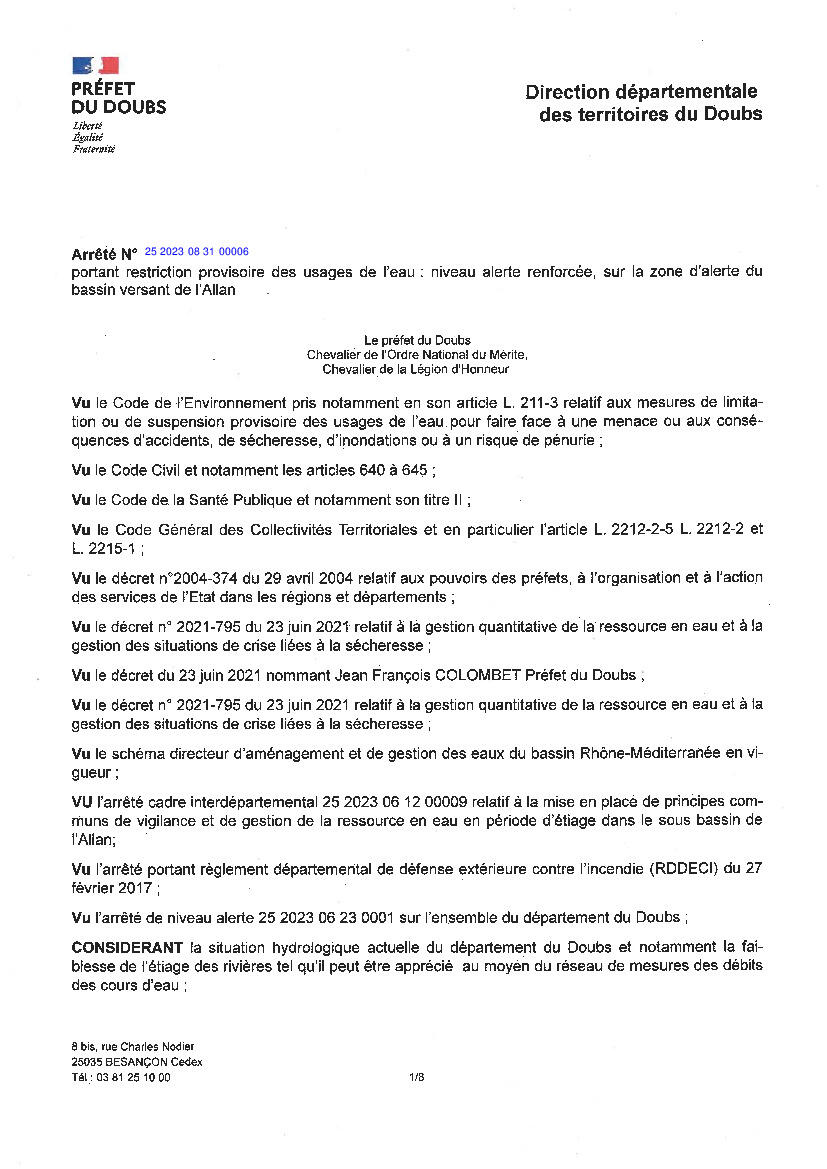 PRÉFET
DU DOUBS
Liberté
Égalité
Fraternité

Direction départementale
des territoires du Doubs

Arrêté N° 25 2023 08 31 00006
portant restriction provisoire des usages de l'eau : niveau alerte renforcée, sur la zone d'alerte du bassin versant de l'Allan

Le préfet du Doubs
Chevalier de l'Ordre National du Mérite,
Chevalier de la Légion d'Honneur

Vu le Code de l'Environnement pris notamment en son article L. 211-3 relatif aux mesures de limitation ou de suspension provisoire des usages de l'eau pour faire face à une menace ou aux conséquences d'accidents, de sécheresse, d'inondations ou à un risque de pénurie ;

Vu le Code Civil et notamment les articles 640 à 645 ;

Vu le Code de la Santé Publique et notamment son titre II ;

Vu le Code Général des Collectivités Territoriales et en particulier l'article L. 2212-2-5 L. 2212-2 et L. 2215-1 ;

Vu le décret n°2004-374 du 29 avril 2004 relatif aux pouvoirs des préfets, à l'organisation et à l'action des services de l'Etat dans les régions et départements ;

Vu le décret n° 2021-795 du 23 juin 2021 relatif à la gestion quantitative de la ressource en eau et à la gestion des situations de crise liées à la sécheresse ;

Vu le décret du 23 juin 2021 nommant Jean François COLOMBET Préfet du Doubs ;

Vu le décret n° 2021-795 du 23 juin 2021 relatif à la gestion quantitative de la ressource en eau et à la gestion des situations de crise liées à la sécheresse ;

Vu le schéma directeur d'aménagement et de gestion des eaux du bassin Rhône-Méditerranée en vigueur ;

VU l'arrêté cadre interdépartemental 25 2023 06 12 00009 relatif à la mise en place de principes communs de vigilance et de gestion de la ressource en eau en période d'étiage dans le sous bassin de l'Allan;

Vu l'arrêté portant règlement départemental de défense extérieure contre l'incendie (RDDECI) du 27 février 2017 ;

Vu l'arrêté de niveau alerte 25 2023 06 23 0001 sur l'ensemble du département du Doubs ;

CONSIDERANT la situation hydrologique actuelle du département du Doubs et notamment la faiblesse de l'étiage des rivières tel qu'il peut être apprécié au moyen du réseau de mesures des débits des cours d'eau ;

8 bis, rue Charles Nodier
25035 BESANÇON Cedex
Tél : 03 81 25 10 00

1/8